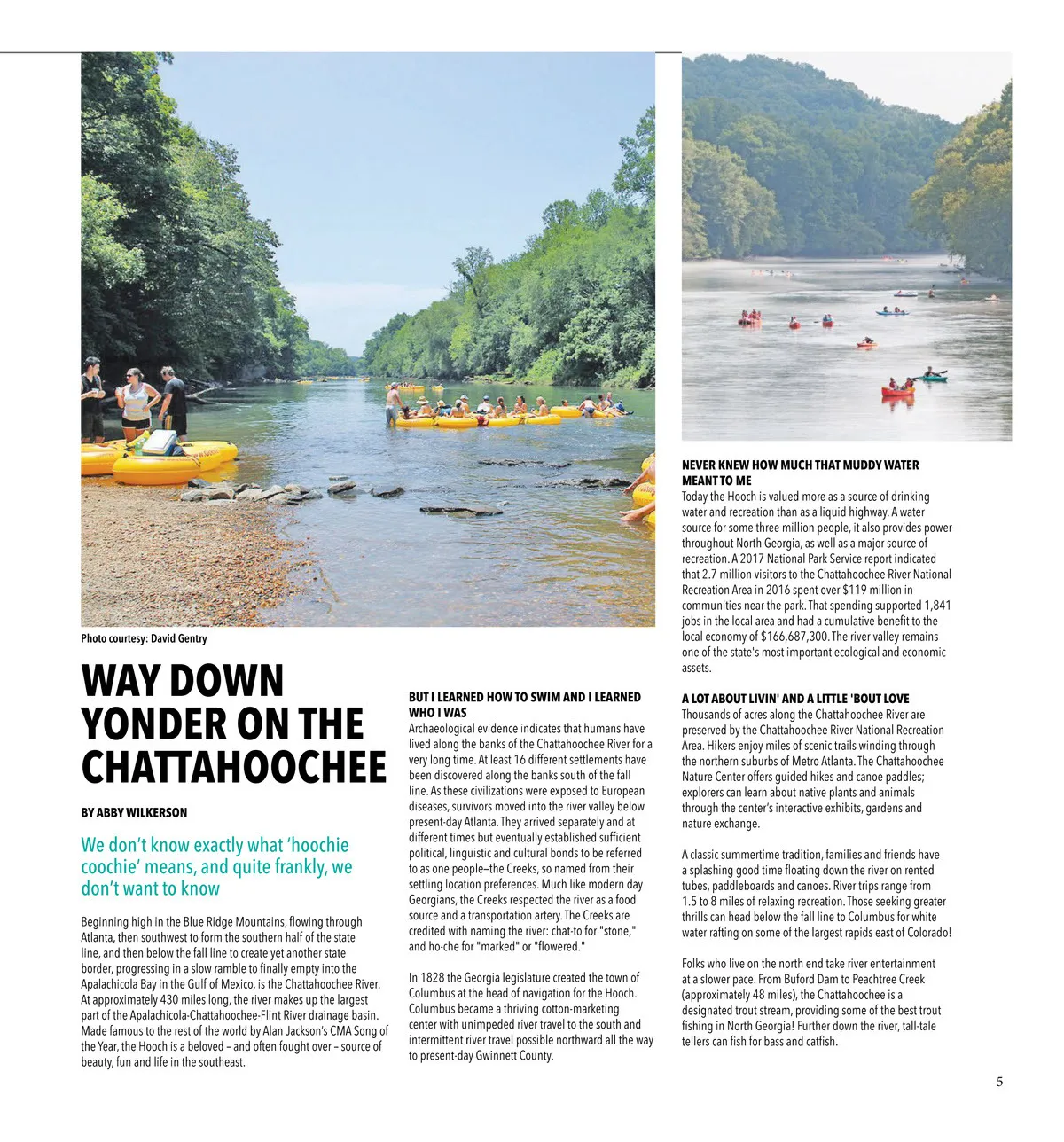 Photo courtesy: David Gentry

WAY DOWN YONDER ON THE CHATTAHOOCHEE

BY ABBY WILKERSON

We don't know exactly what 'hoochie coochie' means, and quite frankly, we don't want to know

Beginning high in the Blue Ridge Mountains, flowing through Atlanta, then southwest to form the southern half of the state line, and then below the fall line to create yet another state border, progressing in a slow ramble to finally empty into the Apalachicola Bay in the Gulf of Mexico, is the Chattahoochee River. At approximately 430 miles long, the river makes up the largest part of the Apalachicola-Chattahoochee-Flint River drainage basin. Made famous to the rest of the world by Alan Jackson's CMA Song of the Year, the Hooch is a beloved – and often fought over – source of beauty, fun and life in the southeast.

BUT I LEARNED HOW TO SWIM AND I LEARNED WHO I WAS
Archaeological evidence indicates that humans have lived along the banks of the Chattahoochee River for a very long time. At least 16 different settlements have been discovered along the banks south of the fall line. As these civilizations were exposed to European diseases, survivors moved into the river valley below present-day Atlanta. They arrived separately and at different times but eventually established sufficient political, linguistic and cultural bonds to be referred to as one people—the Creeks, so named from their settling location preferences. Much like modern day Georgians, the Creeks respected the river as a food source and a transportation artery. The Creeks are credited with naming the river: chat-to for "stone," and ho-che for "marked" or "flowered."

In 1828 the Georgia legislature created the town of Columbus at the head of navigation for the Hooch. Columbus became a thriving cotton-marketing center with unimpeded river travel to the south and intermittent river travel possible northward all the way to present-day Gwinnett County.

NEVER KNEW HOW MUCH THAT MUDDY WATER MEANT TO ME
Today the Hooch is valued more as a source of drinking water and recreation than as a liquid highway. A water source for some three million people, it also provides power throughout North Georgia, as well as a major source of recreation. A 2017 National Park Service report indicated that 2.7 million visitors to the Chattahoochee River National Recreation Area in 2016 spent over $119 million in communities near the park. That spending supported 1,841 jobs in the local area and had a cumulative benefit to the local economy of $166,687,300. The river valley remains one of the state's most important ecological and economic assets.

A LOT ABOUT LIVIN' AND A LITTLE 'BOUT LOVE
Thousands of acres along the Chattahoochee River are preserved by the Chattahoochee River National Recreation Area. Hikers enjoy miles of scenic trails winding through the northern suburbs of Metro Atlanta. The Chattahoochee Nature Center offers guided hikes and canoe paddles; explorers can learn about native plants and animals through the center's interactive exhibits, gardens and nature exchange.

A classic summertime tradition, families and friends have a splashing good time floating down the river on rented tubes, paddleboards and canoes. River trips range from 1.5 to 8 miles of relaxing recreation. Those seeking greater thrills can head below the fall line to Columbus for white water rafting on some of the largest rapids east of Colorado!

Folks who live on the north end take river entertainment at a slower pace. From Buford Dam to Peachtree Creek (approximately 48 miles), the Chattahoochee is a designated trout stream, providing some of the best trout fishing in North Georgia! Further down the river, tall-tale tellers can fish for bass and catfish.

5